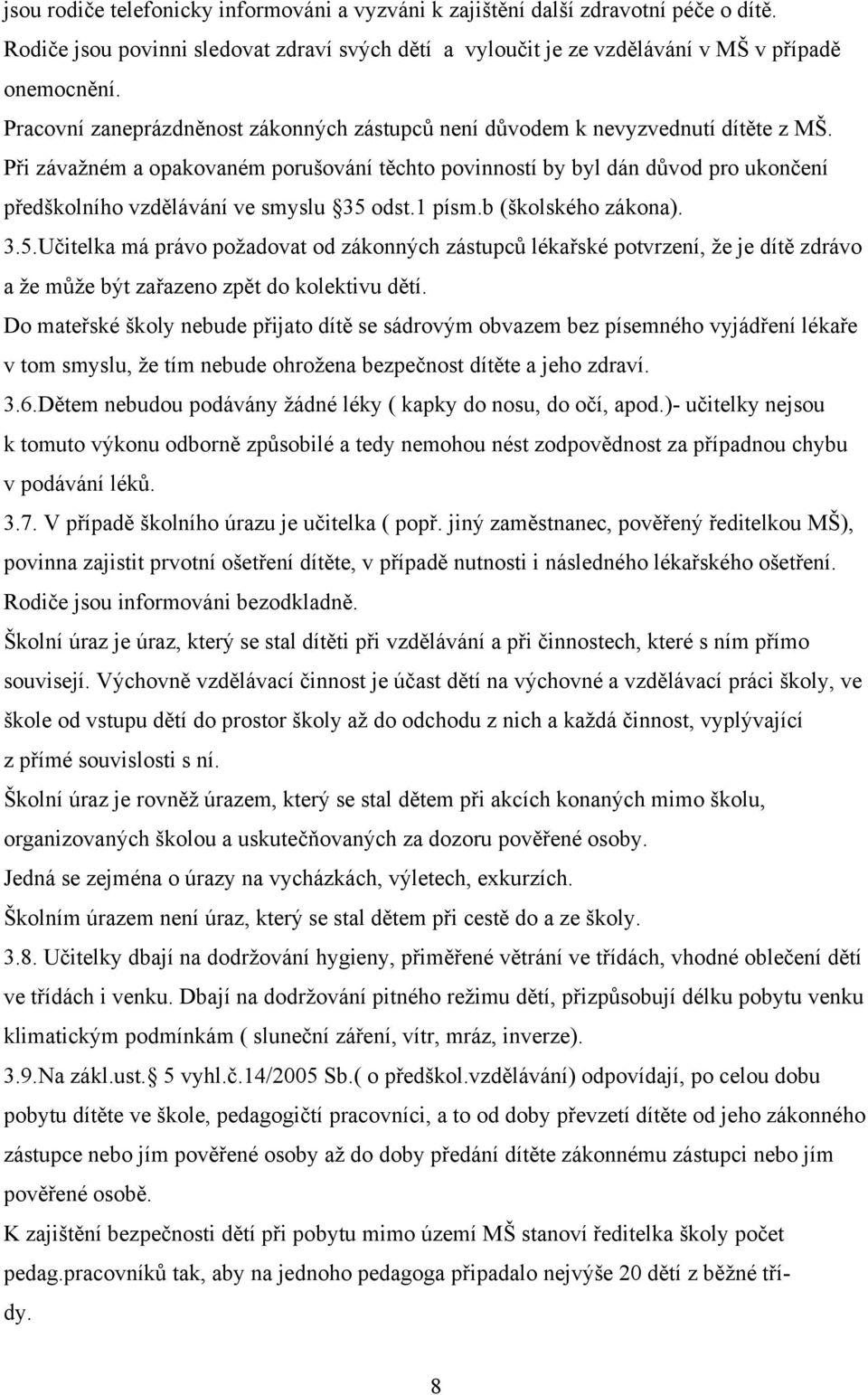 jsou rodiče telefonicky informováni a vyzváni k zajištění další zdravotní péče o dítě. Rodiče jsou povinni sledovat zdraví svých dětí a vyloučit je ze vzdělávání v MŠ v případě onemocnění.

Pracovní zaneprázdněnost zákonných zástupců není důvodem k nevyzvednutí dítěte z MŠ.

Při závažném a opakovaném porušování těchto povinností by byl dán důvod pro ukončení předškolního vzdělávání ve smyslu 35 odst.1 písm.b (školského zákona).

3.5.Učitelka má právo požadovat od zákonných zástupců lékařské potvrzení, že je dítě zdrávo a že může být zařazeno zpět do kolektivu dětí.

Do mateřské školy nebude přijato dítě se sádrovým obvazem bez písemného vyjádření lékaře v tom smyslu, že tím nebude ohrožena bezpečnost dítěte a jeho zdraví.

3.6.Dětem nebudou podávány žádné léky ( kapky do nosu, do očí, apod.)- učitelky nejsou k tomuto výkonu odborně způsobilé a tedy nemohou nést zodpovědnost za případnou chybu v podávání léků.

3.7. V případě školního úrazu je učitelka ( popř. jiný zaměstnanec, pověřený ředitelkou MŠ), povinna zajistit prvotní ošetření dítěte, v případě nutnosti i následného lékařského ošetření. Rodiče jsou informováni bezodkladně.

Školní úraz je úraz, který se stal dítěti při vzdělávání a při činnostech, které s ním přímo souvisejí. Výchovně vzdělávací činnost je účast dětí na výchovné a vzdělávací práci školy, ve škole od vstupu dětí do prostor školy až do odchodu z nich a každá činnost, vyplývající z přímé souvislosti s ní.

Školní úraz je rovněž úrazem, který se stal dětem při akcích konaných mimo školu, organizovaných školou a uskutečňovaných za dozoru pověřené osoby.

Jedná se zejména o úrazy na vycházkách, výletech, exkurzích.

Školním úrazem není úraz, který se stal dětem při cestě do a ze školy.

3.8. Učitelky dbají na dodržování hygieny, přiměřené větrání ve třídách, vhodné oblečení dětí ve třídách i venku. Dbají na dodržování pitného režimu dětí, přizpůsobují délku pobytu venku klimatickým podmínkám ( sluneční záření, vítr, mráz, inverze).

3.9.Na zákl.ust. 5 vyhl.č.14/2005 Sb.( o předškol.vzdělávání) odpovídají, po celou dobu pobytu dítěte ve škole, pedagogičtí pracovníci, a to od doby převzetí dítěte od jeho zákonného zástupce nebo jím pověřené osoby až do doby předání dítěte zákonnému zástupci nebo jím pověřené osobě.

K zajištění bezpečnosti dětí při pobytu mimo území MŠ stanoví ředitelka školy počet pedag.pracovníků tak, aby na jednoho pedagoga připadalo nejvýše 20 dětí z běžné třídy.

8